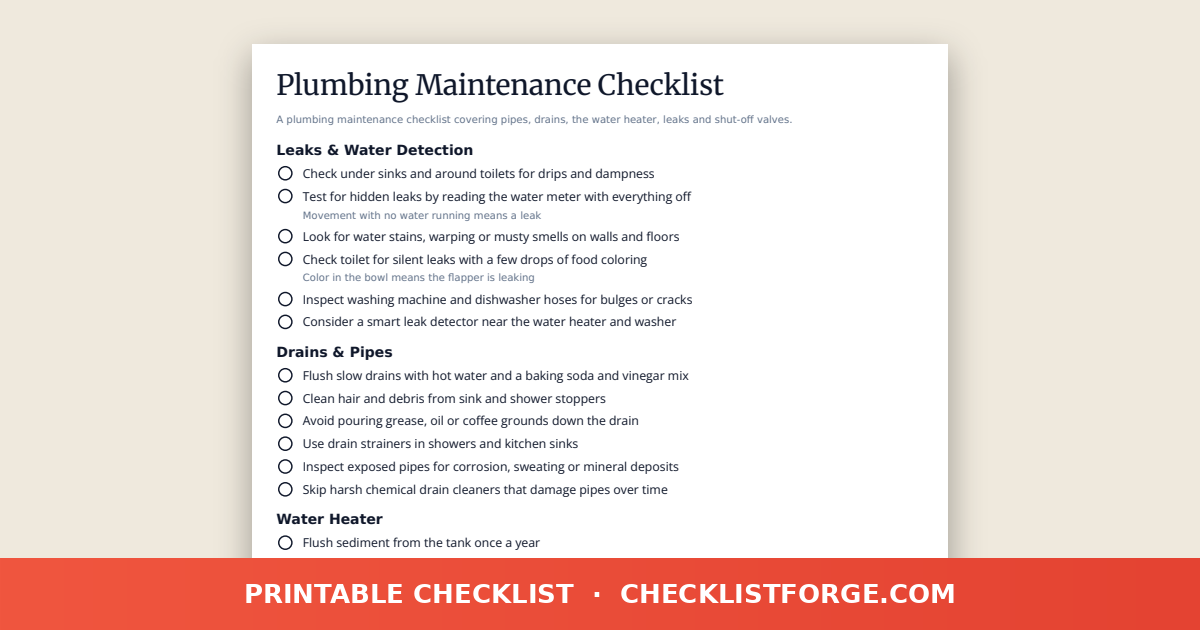 Plumbing Maintenance Checklist

A plumbing maintenance checklist covering pipes, drains, the water heater, leaks and shut-off valves.

Leaks & Water Detection

Check under sinks and around toilets for drips and dampness

Test for hidden leaks by reading the water meter with everything off
Movement with no water running means a leak

Look for water stains, warping or musty smells on walls and floors

Check toilet for silent leaks with a few drops of food coloring
Color in the bowl means the flapper is leaking

Inspect washing machine and dishwasher hoses for bulges or cracks

Consider a smart leak detector near the water heater and washer

Drains & Pipes

Flush slow drains with hot water and a baking soda and vinegar mix

Clean hair and debris from sink and shower stoppers

Avoid pouring grease, oil or coffee grounds down the drain

Use drain strainers in showers and kitchen sinks

Inspect exposed pipes for corrosion, sweating or mineral deposits

Skip harsh chemical drain cleaners that damage pipes over time

Water Heater

Flush sediment from the tank once a year

PRINTABLE CHECKLIST · CHECKLISTFORGE.COM